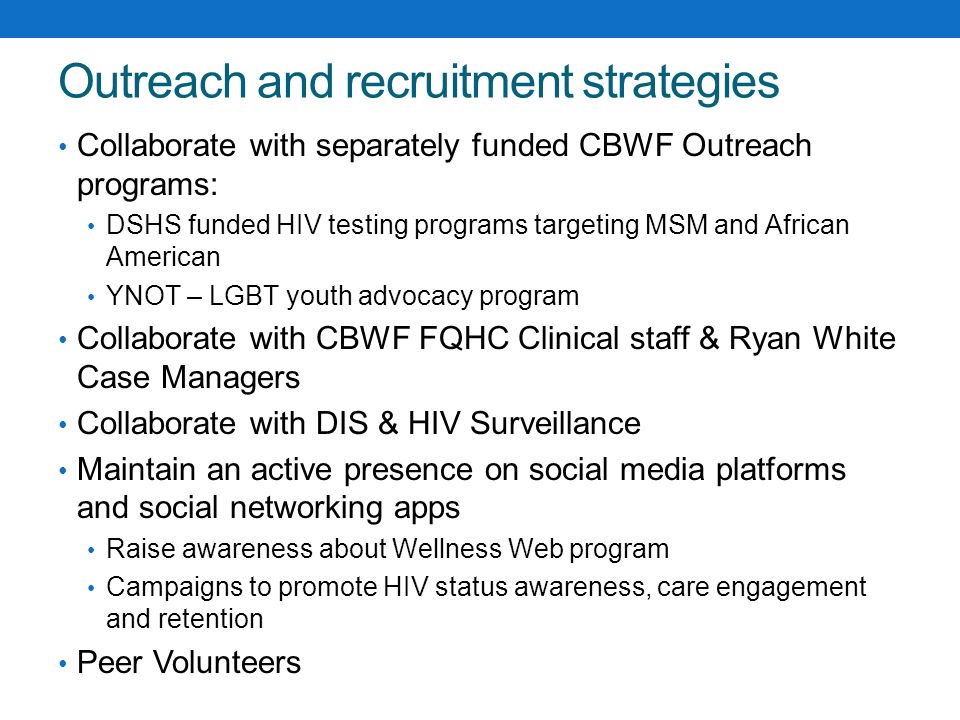 Outreach and recruitment strategies

• Collaborate with separately funded CBWF Outreach programs:
  • DSHS funded HIV testing programs targeting MSM and African American
  • YNOT – LGBT youth advocacy program
• Collaborate with CBWF FQHC Clinical staff & Ryan White Case Managers
• Collaborate with DIS & HIV Surveillance
• Maintain an active presence on social media platforms and social networking apps
  • Raise awareness about Wellness Web program
  • Campaigns to promote HIV status awareness, care engagement and retention
• Peer Volunteers